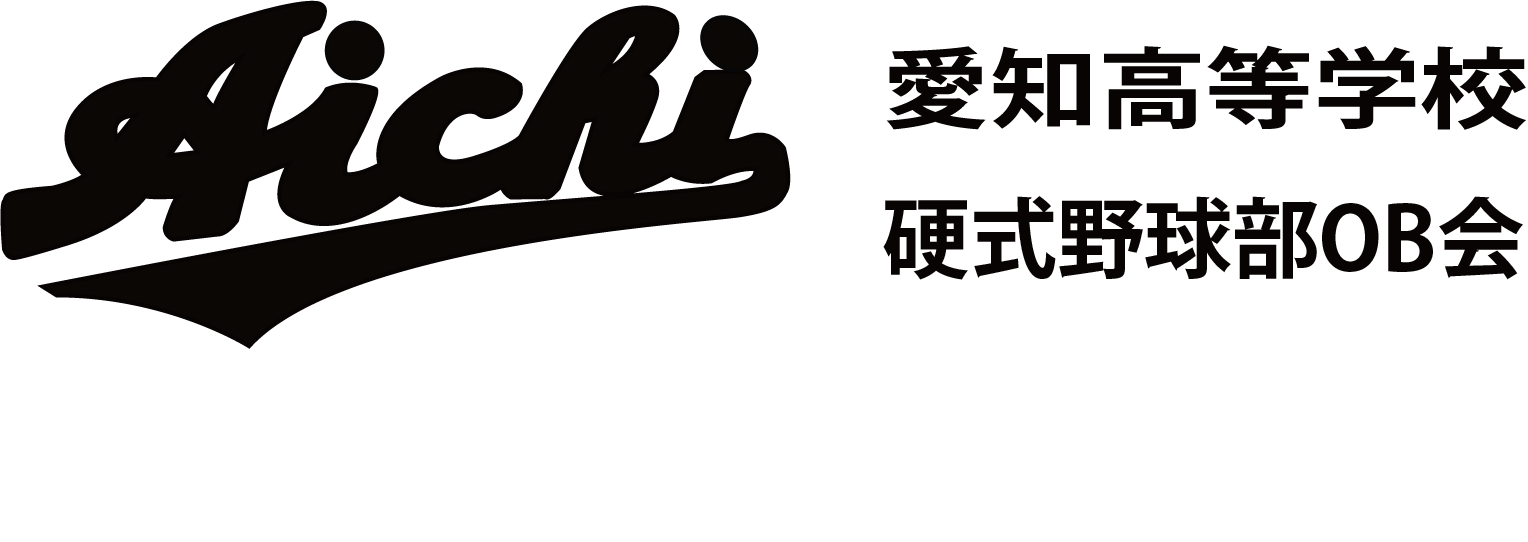 Aichi

愛知高等学校
硬式野球部OB会